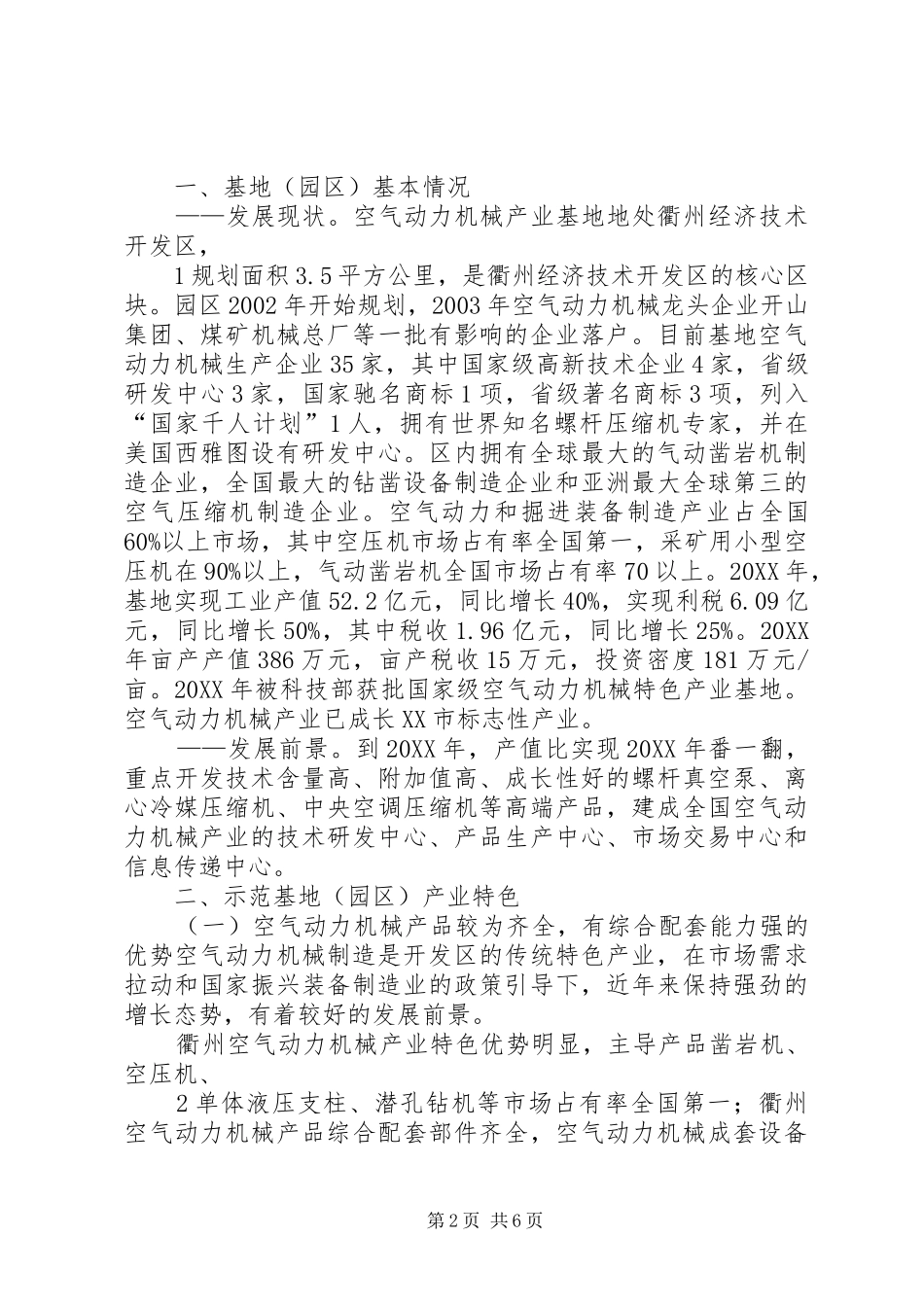 一、基地（园区）基本情况

——发展现状。空气动力机械产业基地地处衢州经济技术开发区，

1规划面积3.5平方公里，是衢州经济技术开发区的核心区块。园区2002年开始规划，2003年空气动力机械龙头企业开山集团、煤矿机械总厂等一批有影响的企业落户。目前基地空气动力机械生产企业35家，其中国家级高新技术企业4家，省级研发中心3家，国家驰名商标1项，省级著名商标3项，列入“国家千人计划”1人，拥有世界知名螺杆压缩机专家，并在美国西雅图设有研发中心。区内拥有全球最大的气动凿岩机制造企业，全国最大的钻凿设备制造企业和亚洲最大全球第三的空气压缩机制造企业。空气动力和掘进装备制造产业占全国60%以上市场，其中空压机市场占有率全国第一，采矿用小型空压机在90%以上，气动凿岩机全国市场占有率70以上。20XX年，基地实现工业产值52.2亿元，同比增长40%，实现利税6.09亿元，同比增长50%，其中税收1.96亿元，同比增长25%。20XX年亩产产值386万元，亩产税收15万元，投资密度181万元/亩。20XX年被科技部获批国家级空气动力机械特色产业基地。空气动力机械产业已成长XX市标志性产业。

——发展前景。到20XX年，产值比实现20XX年番一翻，重点开发技术含量高、附加值高、成长性好的螺杆真空泵、离心冷媒压缩机、中央空调压缩机等高端产品，建成全国空气动力机械产业的技术研发中心、产品生产中心、市场交易中心和信息传递中心。

二、示范基地（园区）产业特色

（一）空气动力机械产品较为齐全，有综合配套能力强的优势空气动力机械制造是开发区的传统特色产业，在市场需求拉动和国家振兴装备制造业的政策引导下，近年来保持强劲的增长态势，有着较好的发展前景。

衢州空气动力机械产业特色优势明显，主导产品凿岩机、空压机、

2单体液压支柱、潜孔钻机等市场占有率全国第一；衢州空气动力机械产品综合配套部件齐全，空气动力机械成套设备

第2页 共6页